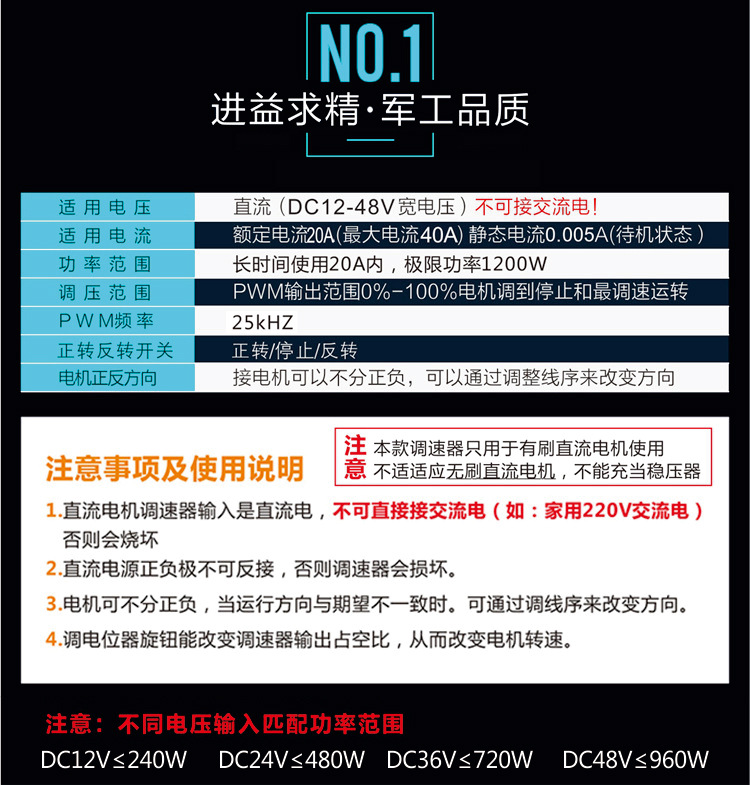 NO.1

进益求精·军工品质

| 适用电压 | 直流（DC12-48V宽电压）不可接交流电! |
|---|---|
| 适用电流 | 额定电流20A(最大电流40A) 静态电流0.005A(待机状态） |
| 功率范围 | 长时间使用20A内，极限功率1200W |
| 调压范围 | PWM输出范围0%-100%电机调到停止和最调速运转 |
| PWM频率 | 25kHZ |
| 正转反转开关 | 正转/停止/反转 |
| 电机正反方向 | 接电机可以不分正负，可以通过调整线序来改变方向 |

注意事项及使用说明

注意 本款调速器只用于有刷直流电机使用
不适适应无刷直流电机，不能充当稳压器

1.直流电机调速器输入是直流电，不可直接接交流电（如：家用220V交流电）否则会烧坏

2.直流电源正负极不可反接，否则调速器会损坏。

3.电机可不分正负，当运行方向与期望不一致时。可通过调线序来改变方向。

4.调电位器旋钮能改变调速器输出占空比，从而改变电机转速。

注意：不同电压输入匹配功率范围

DC12V≤240W DC24V≤480W DC36V≤720W DC48V≤960W